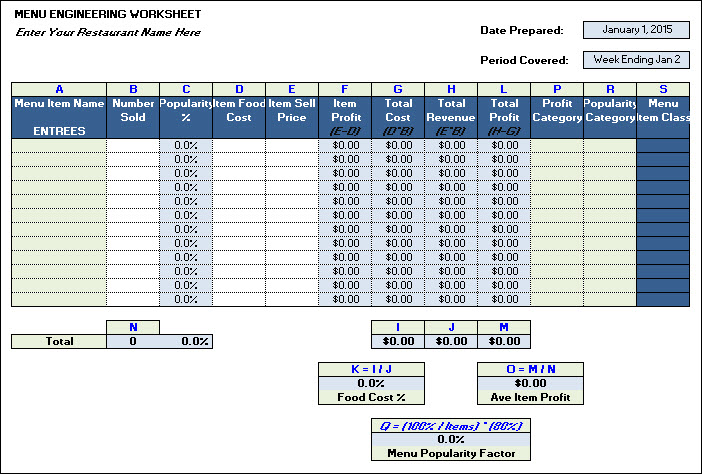 MENU ENGINEERING WORKSHEET
Enter Your Restaurant Name Here

Date Prepared: January 1, 2015

Period Covered: Week Ending Jan 2

| A | B | C | D | E | F | G | H | L | P | R | S |
|---|---|---|---|---|---|---|---|---|---|---|---|
| Menu Item Name ENTREES | Number Sold | Popularity % | Item Food Cost | Item Sell Price | Item Profit (E-D) | Total Cost (D*B) | Total Revenue (E*B) | Total Profit (H-G) | Profit Category | Popularity Category | Menu Item Class |
| | | 0.0% | | | $0.00 | $0.00 | $0.00 | $0.00 | | | |
| | | 0.0% | | | $0.00 | $0.00 | $0.00 | $0.00 | | | |
| | | 0.0% | | | $0.00 | $0.00 | $0.00 | $0.00 | | | |
| | | 0.0% | | | $0.00 | $0.00 | $0.00 | $0.00 | | | |
| | | 0.0% | | | $0.00 | $0.00 | $0.00 | $0.00 | | | |
| | | 0.0% | | | $0.00 | $0.00 | $0.00 | $0.00 | | | |
| | | 0.0% | | | $0.00 | $0.00 | $0.00 | $0.00 | | | |
| | | 0.0% | | | $0.00 | $0.00 | $0.00 | $0.00 | | | |
| | | 0.0% | | | $0.00 | $0.00 | $0.00 | $0.00 | | | |
| | | 0.0% | | | $0.00 | $0.00 | $0.00 | $0.00 | | | |
| | | 0.0% | | | $0.00 | $0.00 | $0.00 | $0.00 | | | |
| | | 0.0% | | | $0.00 | $0.00 | $0.00 | $0.00 | | | |

| | N | |
|---|---|---|
| Total | 0 | 0.0% |

| I | J | M |
|---|---|---|
| $0.00 | $0.00 | $0.00 |

K = I / J
0.0%
Food Cost %

O = M / N
$0.00
Ave Item Profit

Q = (100% / Items) * (80%)
0.0%
Menu Popularity Factor